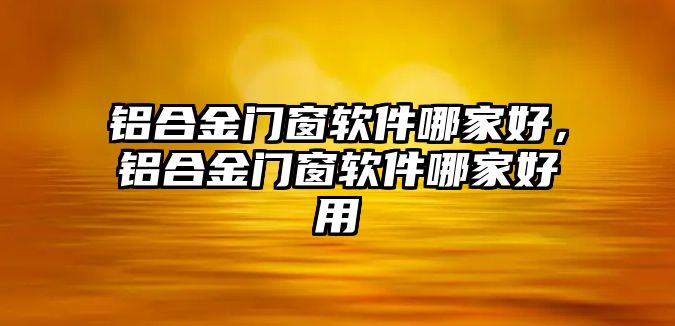 铝合金门窗软件哪家好，铝合金门窗软件哪家好用